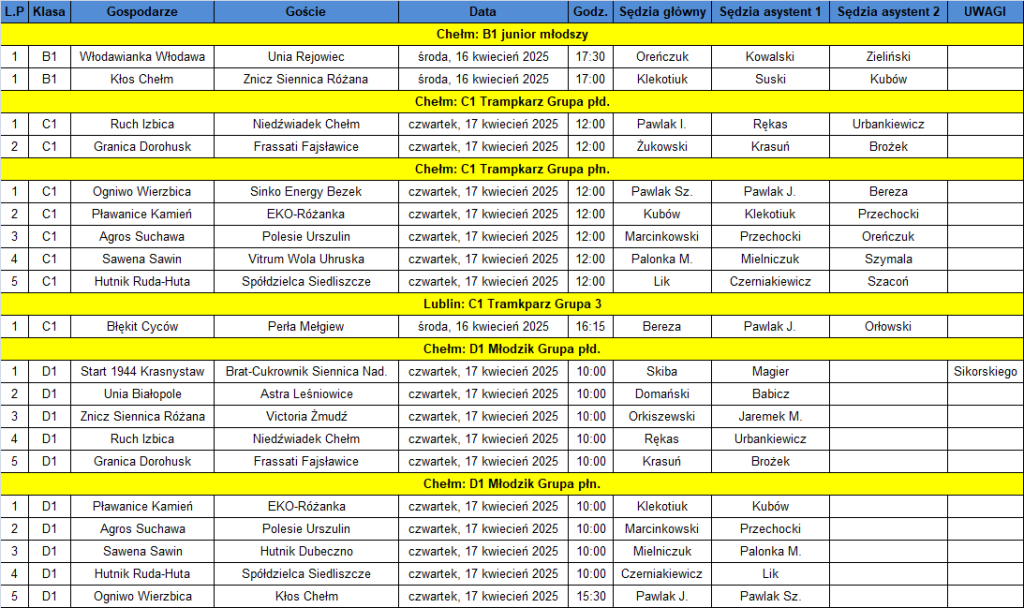 | L.P | Klasa | Gospodarze | Goście | Data | Godz. | Sędzia główny | Sędzia asystent 1 | Sędzia asystent 2 | UWAGI |
|---|---|---|---|---|---|---|---|---|---|
| Chełm: B1 junior młodszy | | | | | | | | | |
| 1 | B1 | Włodawianka Włodawa | Unia Rejowiec | środa, 16 kwiecień 2025 | 17:30 | Oreńczuk | Kowalski | Zieliński | |
| 1 | B1 | Kłos Chełm | Znicz Siennica Różana | środa, 16 kwiecień 2025 | 17:00 | Klekotiuk | Suski | Kubów | |
| Chełm: C1 Trampkarz Grupa płd. | | | | | | | | | |
| 1 | C1 | Ruch Izbica | Niedźwiadek Chełm | czwartek, 17 kwiecień 2025 | 12:00 | Pawlak I. | Rękas | Urbankiewicz | |
| 2 | C1 | Granica Dorohusk | Frassati Fajsławice | czwartek, 17 kwiecień 2025 | 12:00 | Żukowski | Krasuń | Brożek | |
| Chełm: C1 Trampkarz Grupa płn. | | | | | | | | | |
| 1 | C1 | Ogniwo Wierzbica | Sinko Energy Bezek | czwartek, 17 kwiecień 2025 | 12:00 | Pawlak Sz. | Pawlak J. | Bereza | |
| 2 | C1 | Pławanice Kamień | EKO-Różanka | czwartek, 17 kwiecień 2025 | 12:00 | Kubów | Klekotiuk | Przechocki | |
| 3 | C1 | Agros Suchawa | Polesie Urszulin | czwartek, 17 kwiecień 2025 | 12:00 | Marcinkowski | Przechocki | Oreńczuk | |
| 4 | C1 | Sawena Sawin | Vitrum Wola Uhruska | czwartek, 17 kwiecień 2025 | 12:00 | Palonka M. | Mielniczuk | Szymala | |
| 5 | C1 | Hutnik Ruda-Huta | Spółdzielca Siedliszcze | czwartek, 17 kwiecień 2025 | 12:00 | Lik | Czerniakiewicz | Szacoń | |
| Lublin: C1 Tramkparz Grupa 3 | | | | | | | | | |
| 1 | C1 | Błękit Cyców | Perła Mełgiew | środa, 16 kwiecień 2025 | 16:15 | Bereza | Pawlak J. | Orłowski | |
| Chełm: D1 Młodzik Grupa płd. | | | | | | | | | |
| 1 | D1 | Start 1944 Krasnystaw | Brat-Cukrownik Siennica Nad. | czwartek, 17 kwiecień 2025 | 10:00 | Skiba | Magier | | Sikorskiego |
| 2 | D1 | Unia Białopole | Astra Leśniowice | czwartek, 17 kwiecień 2025 | 10:00 | Domański | Babicz | | |
| 3 | D1 | Znicz Siennica Różana | Victoria Żmudź | czwartek, 17 kwiecień 2025 | 10:00 | Orkiszewski | Jaremek M. | | |
| 4 | D1 | Ruch Izbica | Niedźwiadek Chełm | czwartek, 17 kwiecień 2025 | 10:00 | Rękas | Urbankiewicz | | |
| 5 | D1 | Granica Dorohusk | Frassati Fajsławice | czwartek, 17 kwiecień 2025 | 10:00 | Krasuń | Brożek | | |
| Chełm: D1 Młodzik Grupa płn. | | | | | | | | | |
| 1 | D1 | Pławanice Kamień | EKO-Różanka | czwartek, 17 kwiecień 2025 | 10:00 | Klekotiuk | Kubów | | |
| 2 | D1 | Agros Suchawa | Polesie Urszulin | czwartek, 17 kwiecień 2025 | 10:00 | Marcinkowski | Przechocki | | |
| 3 | D1 | Sawena Sawin | Hutnik Dubeczno | czwartek, 17 kwiecień 2025 | 10:00 | Mielniczuk | Palonka M. | | |
| 4 | D1 | Hutnik Ruda-Huta | Spółdzielca Siedliszcze | czwartek, 17 kwiecień 2025 | 10:00 | Czerniakiewicz | Lik | | |
| 5 | D1 | Ogniwo Wierzbica | Kłos Chełm | czwartek, 17 kwiecień 2025 | 15:30 | Pawlak J. | Pawlak Sz. | | |